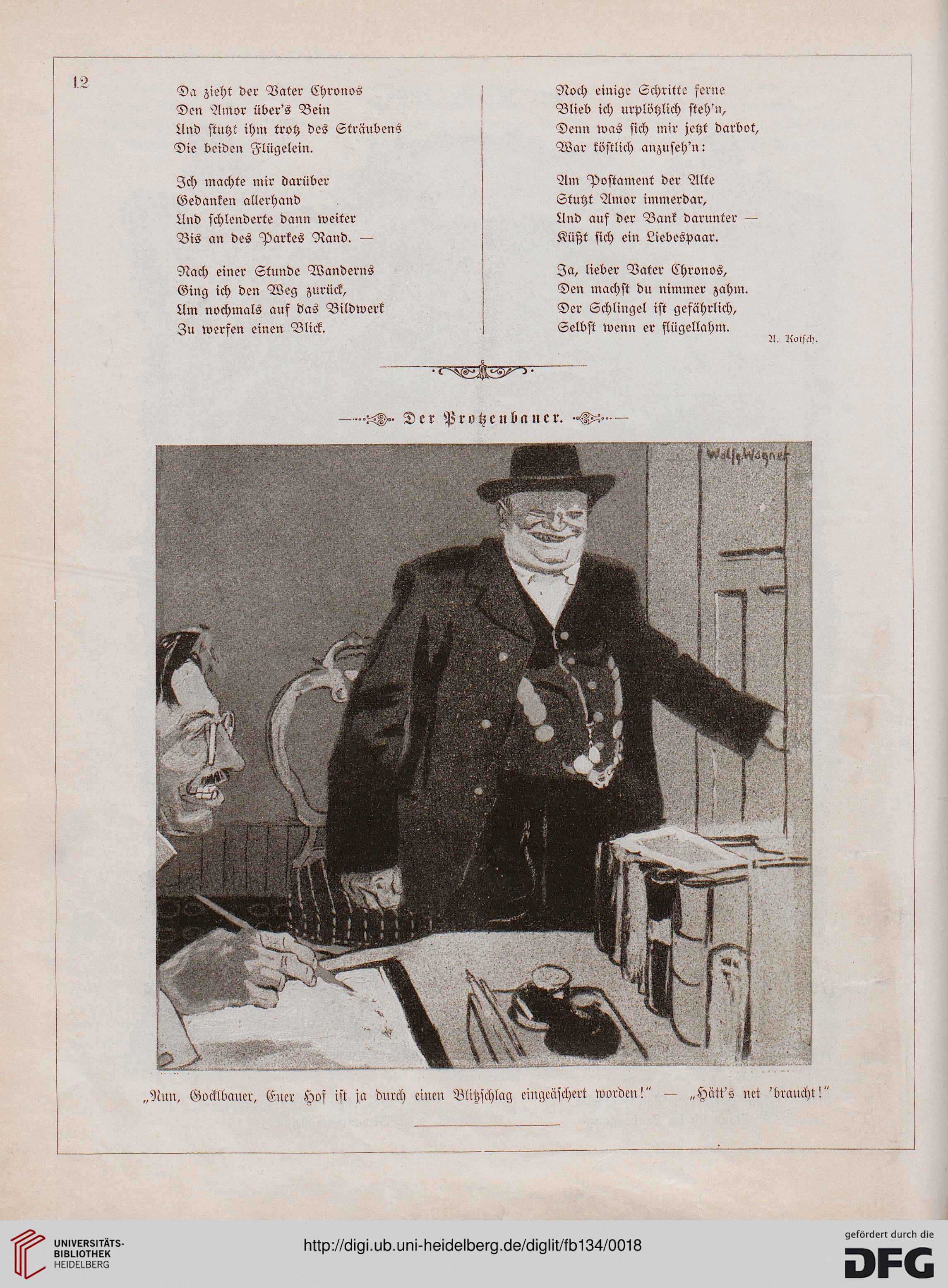 12

Da zieht der Vater Chronos
Den Amor über's Bein
Und stutzt ihm trotz des Sträubens
Die beiden Flügelein.

Ich machte mir darüber
Gedanken allerhand
Und schlenderte dann weiter
Bis an des Parkes Rand. —

Nach einer Stunde Wanderns
Ging ich den Weg zurück,
Um nochmals auf das Bildwerk
Zu werfen einen Blick.

Noch einige Schritte ferne
Blieb ich urplötzlich steh'n,
Denn was sich mir jetzt darbot,
War köstlich anzuseh'n:

Am Postament der Alte
Stutzt Amor immerdar,
Und auf der Bank darunter —
Küßt sich ein Liebespaar.

Ja, lieber Vater Chronos,
Den machst du nimmer zahm.
Der Schlingel ist gefährlich,
Selbst wenn er flügellahm.

A. Kotsch.

Der Protzenbauer.

Wolfg. Wagner

„Nun, Gocklbauer, Euer Hof ist ja durch einen Blitzschlag eingeäschert worden!" — „Hätt's net 'braucht!"

UNIVERSITÄTS-BIBLIOTHEK HEIDELBERG
http://digi.ub.uni-heidelberg.de/diglit/fb134/0018
gefördert durch die DFG